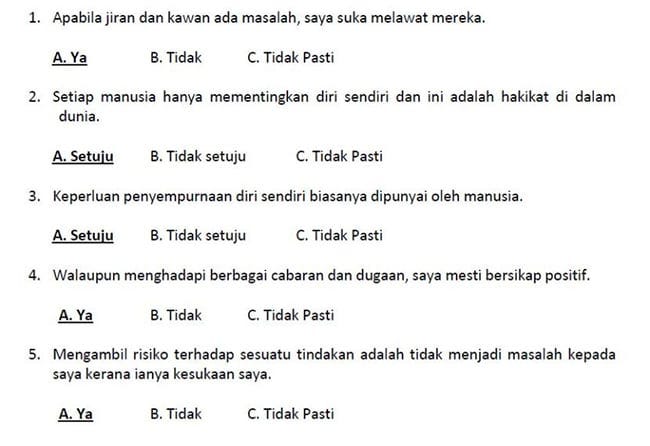 1. Apabila jiran dan kawan ada masalah, saya suka melawat mereka.

A. Ya B. Tidak C. Tidak Pasti

2. Setiap manusia hanya mementingkan diri sendiri dan ini adalah hakikat di dalam dunia.

A. Setuju B. Tidak setuju C. Tidak Pasti

3. Keperluan penyempurnaan diri sendiri biasanya dipunyai oleh manusia.

A. Setuju B. Tidak setuju C. Tidak Pasti

4. Walaupun menghadapi berbagai cabaran dan dugaan, saya mesti bersikap positif.

A. Ya B. Tidak C. Tidak Pasti

5. Mengambil risiko terhadap sesuatu tindakan adalah tidak menjadi masalah kepada saya kerana ianya kesukaan saya.

A. Ya B. Tidak C. Tidak Pasti